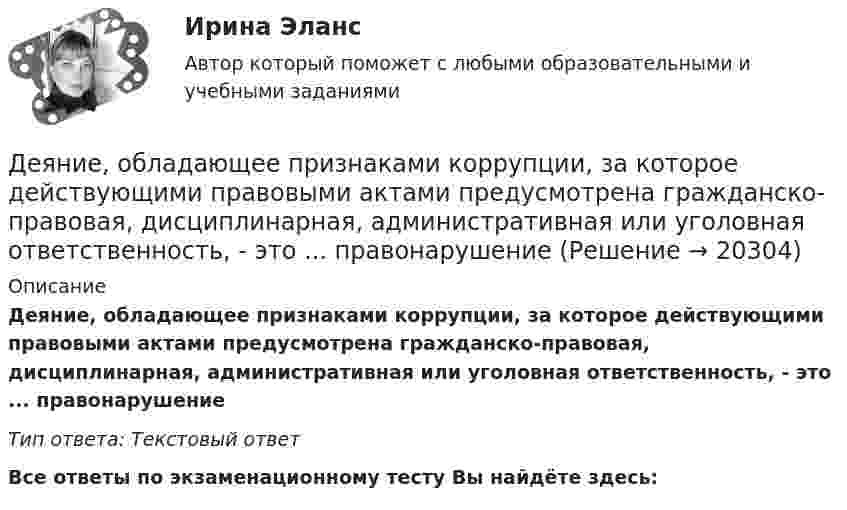 Ирина Эланс

Автор который поможет с любыми образовательными и учебными заданиями

Деяние, обладающее признаками коррупции, за которое действующими правовыми актами предусмотрена гражданско-правовая, дисциплинарная, административная или уголовная ответственность, - это ... правонарушение (Решение → 20304)

Описание

Деяние, обладающее признаками коррупции, за которое действующими правовыми актами предусмотрена гражданско-правовая, дисциплинарная, административная или уголовная ответственность, - это ... правонарушение

Тип ответа: Текстовый ответ

Все ответы по экзаменационному тесту Вы найдёте здесь: